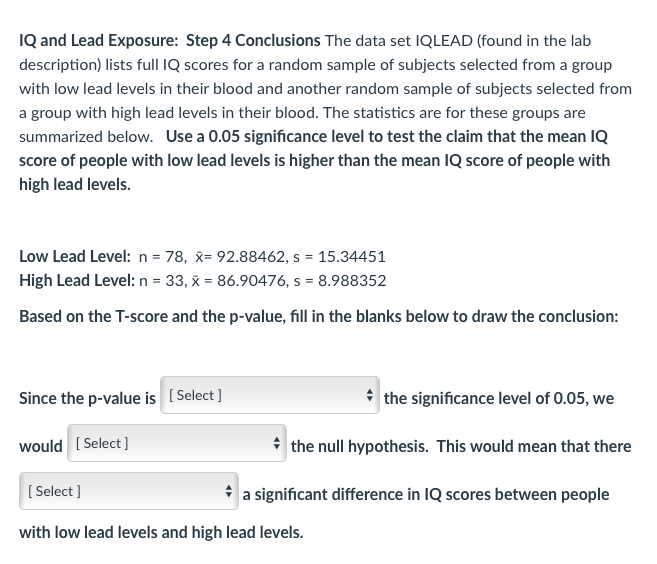 IQ and Lead Exposure: Step 4 Conclusions The data set IQLEAD (found in the lab description) lists full IQ scores for a random sample of subjects selected from a group with low lead levels in their blood and another random sample of subjects selected from a group with high lead levels in their blood. The statistics are for these groups are summarized below. Use a 0.05 significance level to test the claim that the mean IQ score of people with low lead levels is higher than the mean IQ score of people with high lead levels.

Low Lead Level: n = 78, $\bar{x}$= 92.88462, s = 15.34451
High Lead Level: n = 33, $\bar{x}$ = 86.90476, s = 8.988352

Based on the T-score and the p-value, fill in the blanks below to draw the conclusion:

Since the p-value is [ Select ] the significance level of 0.05, we would [ Select ] the null hypothesis. This would mean that there [ Select ] a significant difference in IQ scores between people with low lead levels and high lead levels.